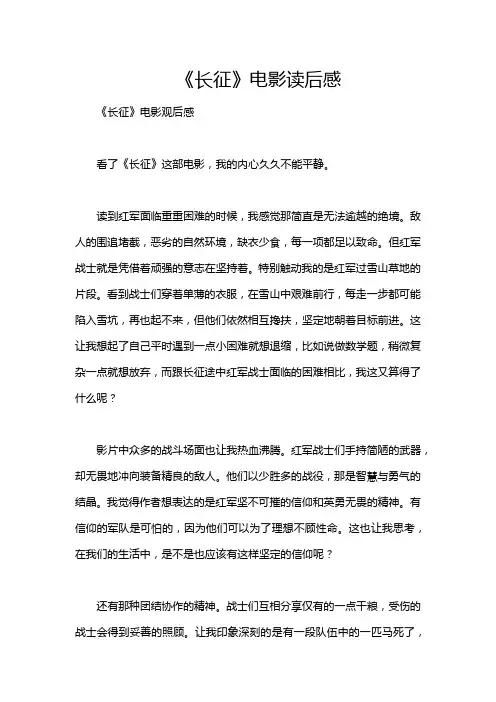 《长征》电影读后感

《长征》电影观后感

看了《长征》这部电影，我的内心久久不能平静。

读到红军面临重重困难的时候，我感觉那简直是无法逾越的绝境。敌人的围追堵截，恶劣的自然环境，缺衣少食，每一项都足以致命。但红军战士就是凭借着顽强的意志在坚持着。特别触动我的是红军过雪山草地的片段。看到战士们穿着单薄的衣服，在雪山中艰难前行，每走一步都可能陷入雪坑，再也起不来，但他们依然相互搀扶，坚定地朝着目标前进。这让我想起了自己平时遇到一点小困难就想退缩，比如说做数学题，稍微复杂一点就想放弃，而跟长征途中红军战士面临的困难相比，我这又算得了什么呢？

影片中众多的战斗场面也让我热血沸腾。红军战士们手持简陋的武器，却无畏地冲向装备精良的敌人。他们以少胜多的战役，那是智慧与勇气的结晶。我觉得作者想表达的是红军坚不可摧的信仰和英勇无畏的精神。有信仰的军队是可怕的，因为他们可以为了理想不顾性命。这也让我思考，在我们的生活中，是不是也应该有这样坚定的信仰呢？

还有那种团结协作的精神。战士们互相分享仅有的一点干粮，受伤的战士会得到妥善的照顾。让我印象深刻的是有一段队伍中的一匹马死了，